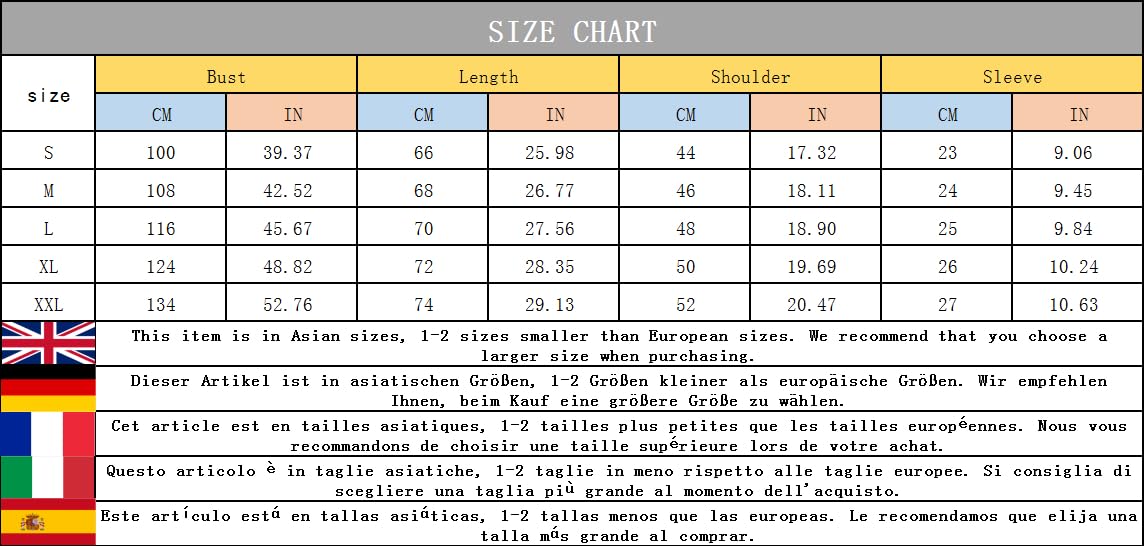 SIZE CHART

| size | Bust CM | Bust IN | Length CM | Length IN | Shoulder CM | Shoulder IN | Sleeve CM | Sleeve IN |
|---|---|---|---|---|---|---|---|---|
| S | 100 | 39.37 | 66 | 25.98 | 44 | 17.32 | 23 | 9.06 |
| M | 108 | 42.52 | 68 | 26.77 | 46 | 18.11 | 24 | 9.45 |
| L | 116 | 45.67 | 70 | 27.56 | 48 | 18.90 | 25 | 9.84 |
| XL | 124 | 48.82 | 72 | 28.35 | 50 | 19.69 | 26 | 10.24 |
| XXL | 134 | 52.76 | 74 | 29.13 | 52 | 20.47 | 27 | 10.63 |

This item is in Asian sizes, 1-2 sizes smaller than European sizes. We recommend that you choose a larger size when purchasing.

Dieser Artikel ist in asiatischen Größen, 1-2 Größen kleiner als europäische Größen. Wir empfehlen Ihnen, beim Kauf eine größere Größe zu wählen.

Cet article est en tailles asiatiques, 1-2 tailles plus petites que les tailles européennes. Nous vous recommandons de choisir une taille supérieure lors de votre achat.

Questo articolo è in taglie asiatiche, 1-2 taglie in meno rispetto alle taglie europee. Si consiglia di scegliere una taglia più grande al momento dell'acquisto.

Este artículo está en tallas asiáticas, 1-2 tallas menos que las europeas. Le recomendamos que elija una talla más grande al comprar.